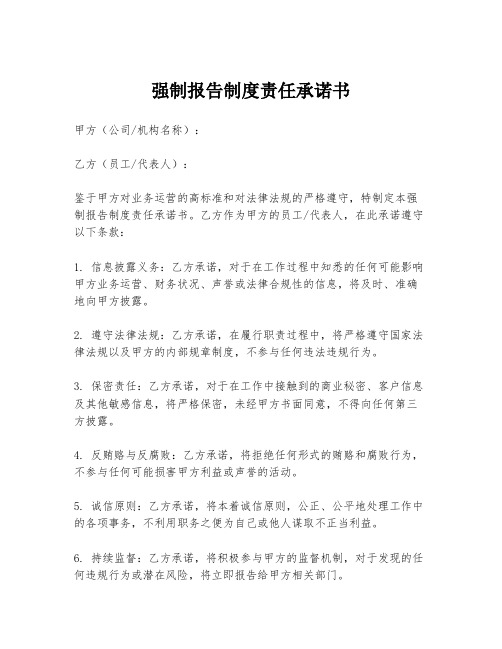 强制报告制度责任承诺书

甲方（公司/机构名称）：

乙方（员工/代表人）：

鉴于甲方对业务运营的高标准和对法律法规的严格遵守，特制定本强制报告制度责任承诺书。乙方作为甲方的员工/代表人，在此承诺遵守以下条款：

1. 信息披露义务：乙方承诺，对于在工作过程中知悉的任何可能影响甲方业务运营、财务状况、声誉或法律合规性的信息，将及时、准确地向甲方披露。

2. 遵守法律法规：乙方承诺，在履行职责过程中，将严格遵守国家法律法规以及甲方的内部规章制度，不参与任何违法违规行为。

3. 保密责任：乙方承诺，对于在工作中接触到的商业秘密、客户信息及其他敏感信息，将严格保密，未经甲方书面同意，不得向任何第三方披露。

4. 反贿赂与反腐败：乙方承诺，将拒绝任何形式的贿赂和腐败行为，不参与任何可能损害甲方利益或声誉的活动。

5. 诚信原则：乙方承诺，将本着诚信原则，公正、公平地处理工作中的各项事务，不利用职务之便为自己或他人谋取不正当利益。

6. 持续监督：乙方承诺，将积极参与甲方的监督机制，对于发现的任何违规行为或潜在风险，将立即报告给甲方相关部门。